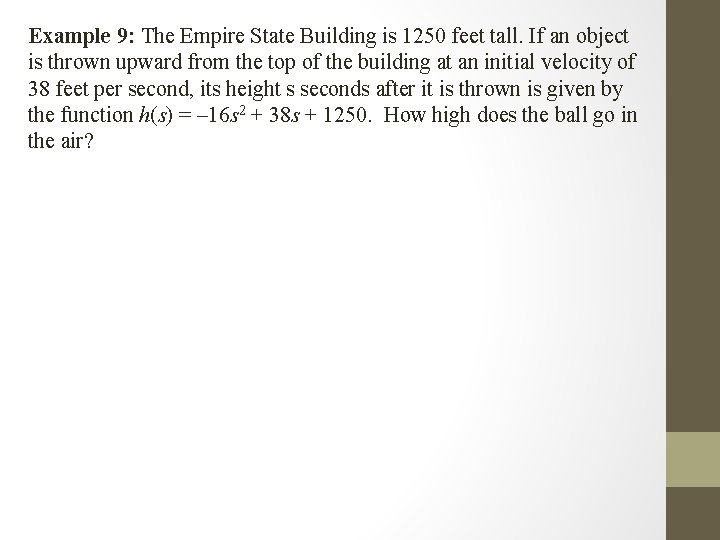 Example 9: The Empire State Building is 1250 feet tall. If an object is thrown upward from the top of the building at an initial velocity of 38 feet per second, its height s seconds after it is thrown is given by the function $h(s) = -16s^2 + 38s + 1250$. How high does the ball go in the air?